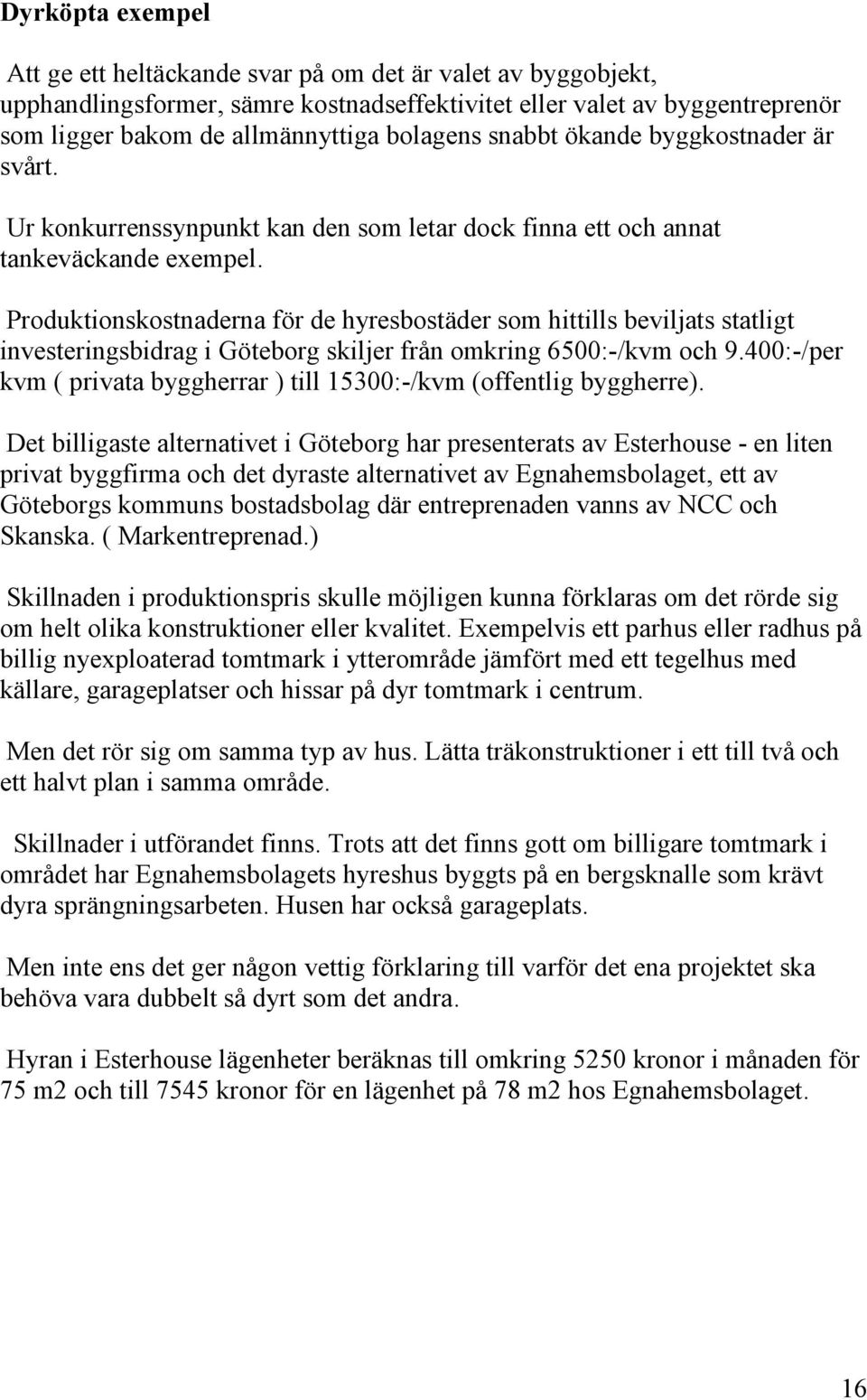 Dyrköpta exempel

Att ge ett heltäckande svar på om det är valet av byggobjekt, upphandlingsformer, sämre kostnadseffektivitet eller valet av byggentreprenör som ligger bakom de allmännyttiga bolagens snabbt ökande byggkostnader är svårt.

Ur konkurrenssynpunkt kan den som letar dock finna ett och annat tankeväckande exempel.

Produktionskostnaderna för de hyresbostäder som hittills beviljats statligt investeringsbidrag i Göteborg skiljer från omkring 6500:-/kvm och 9.400:-/per kvm ( privata byggherrar ) till 15300:-/kvm (offentlig byggherre).

Det billigaste alternativet i Göteborg har presenterats av Esterhouse - en liten privat byggfirma och det dyraste alternativet av Egnahemsbolaget, ett av Göteborgs kommuns bostadsbolag där entreprenaden vanns av NCC och Skanska. ( Markentreprenad.)

Skillnaden i produktionspris skulle möjligen kunna förklaras om det rörde sig om helt olika konstruktioner eller kvalitet. Exempelvis ett parhus eller radhus på billig nyexploaterad tomtmark i ytterområde jämfört med ett tegelhus med källare, garageplatser och hissar på dyr tomtmark i centrum.

Men det rör sig om samma typ av hus. Lätta träkonstruktioner i ett till två och ett halvt plan i samma område.

Skillnader i utförandet finns. Trots att det finns gott om billigare tomtmark i området har Egnahemsbolagets hyreshus byggts på en bergsknalle som krävt dyra sprängningsarbeten. Husen har också garageplats.

Men inte ens det ger någon vettig förklaring till varför det ena projektet ska behöva vara dubbelt så dyrt som det andra.

Hyran i Esterhouse lägenheter beräknas till omkring 5250 kronor i månaden för 75 m2 och till 7545 kronor för en lägenhet på 78 m2 hos Egnahemsbolaget.

16